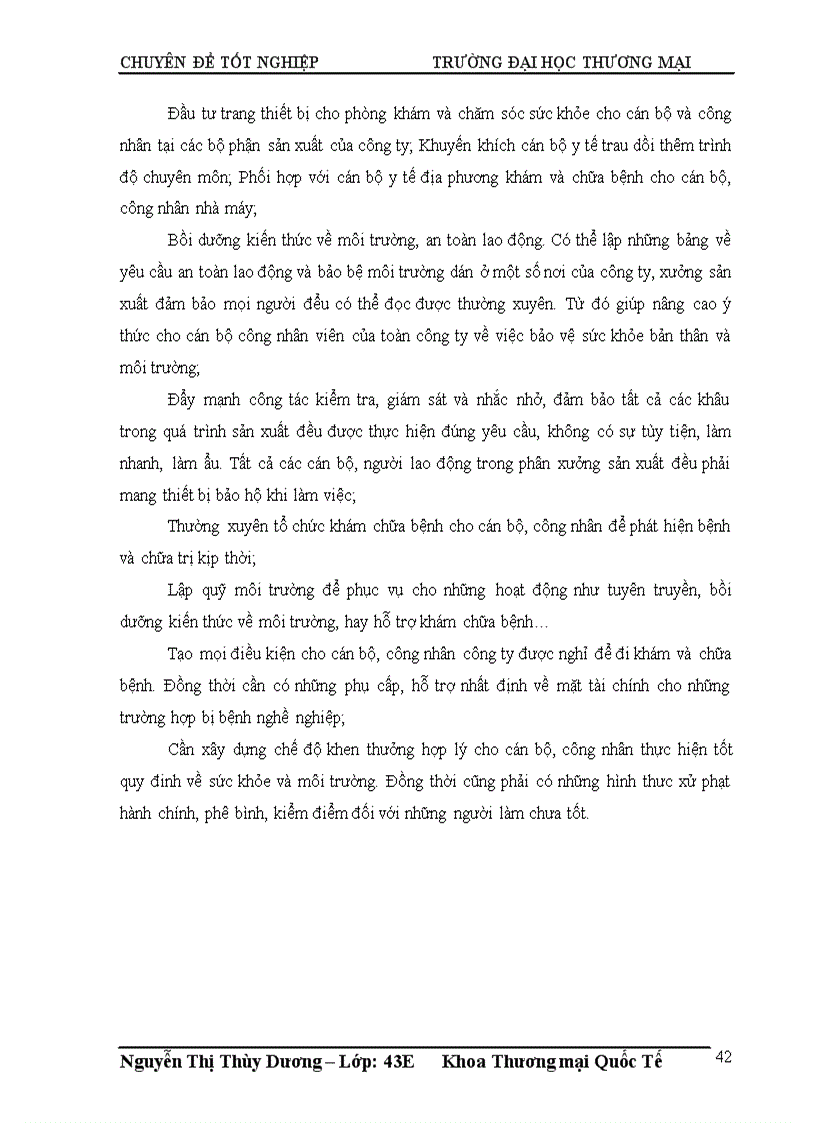 CHUYÊN ĐỀ TỐT NGHIỆP TRƯỜNG ĐẠI HỌC THƯƠNG MẠI

Đầu tư trang thiết bị cho phòng khám và chăm sóc sức khỏe cho cán bộ và công nhân tại các bộ phận sản xuất của công ty; Khuyến khích cán bộ y tế trau dồi thêm trình độ chuyên môn; Phối hợp với cán bộ y tế địa phương khám và chữa bệnh cho cán bộ, công nhân nhà máy;

Bồi dưỡng kiến thức về môi trường, an toàn lao động. Có thể lập những bảng về yêu cầu an toàn lao động và bảo bệ môi trường dán ở một số nơi của công ty, xưởng sản xuất đảm bảo mọi người đều có thể đọc được thường xuyên. Từ đó giúp nâng cao ý thức cho cán bộ công nhân viên của toàn công ty về việc bảo vệ sức khỏe bản thân và môi trường;

Đẩy mạnh công tác kiểm tra, giám sát và nhắc nhở, đảm bảo tất cả các khâu trong quá trình sản xuất đều được thực hiện đúng yêu cầu, không có sự tùy tiện, làm nhanh, làm ẩu. Tất cả các cán bộ, người lao động trong phân xưởng sản xuất đều phải mang thiết bị bảo hộ khi làm việc;

Thường xuyên tổ chức khám chữa bệnh cho cán bộ, công nhân để phát hiện bệnh và chữa trị kịp thời;

Lập quỹ môi trường để phục vụ cho những hoạt động như tuyên truyền, bồi dưỡng kiến thức về môi trường, hay hỗ trợ khám chữa bệnh…

Tạo mọi điều kiện cho cán bộ, công nhân công ty được nghỉ để đi khám và chữa bệnh. Đồng thời cần có những phụ cấp, hỗ trợ nhất định về mặt tài chính cho những trường hợp bị bệnh nghề nghiệp;

Cần xây dựng chế độ khen thưởng hợp lý cho cán bộ, công nhân thực hiện tốt quy định về sức khỏe và môi trường. Đồng thời cũng phải có những hình thức xử phạt hành chính, phê bình, kiểm điểm đối với những người làm chưa tốt.

Nguyễn Thị Thùy Dương – Lớp: 43E Khoa Thương mại Quốc Tế 42